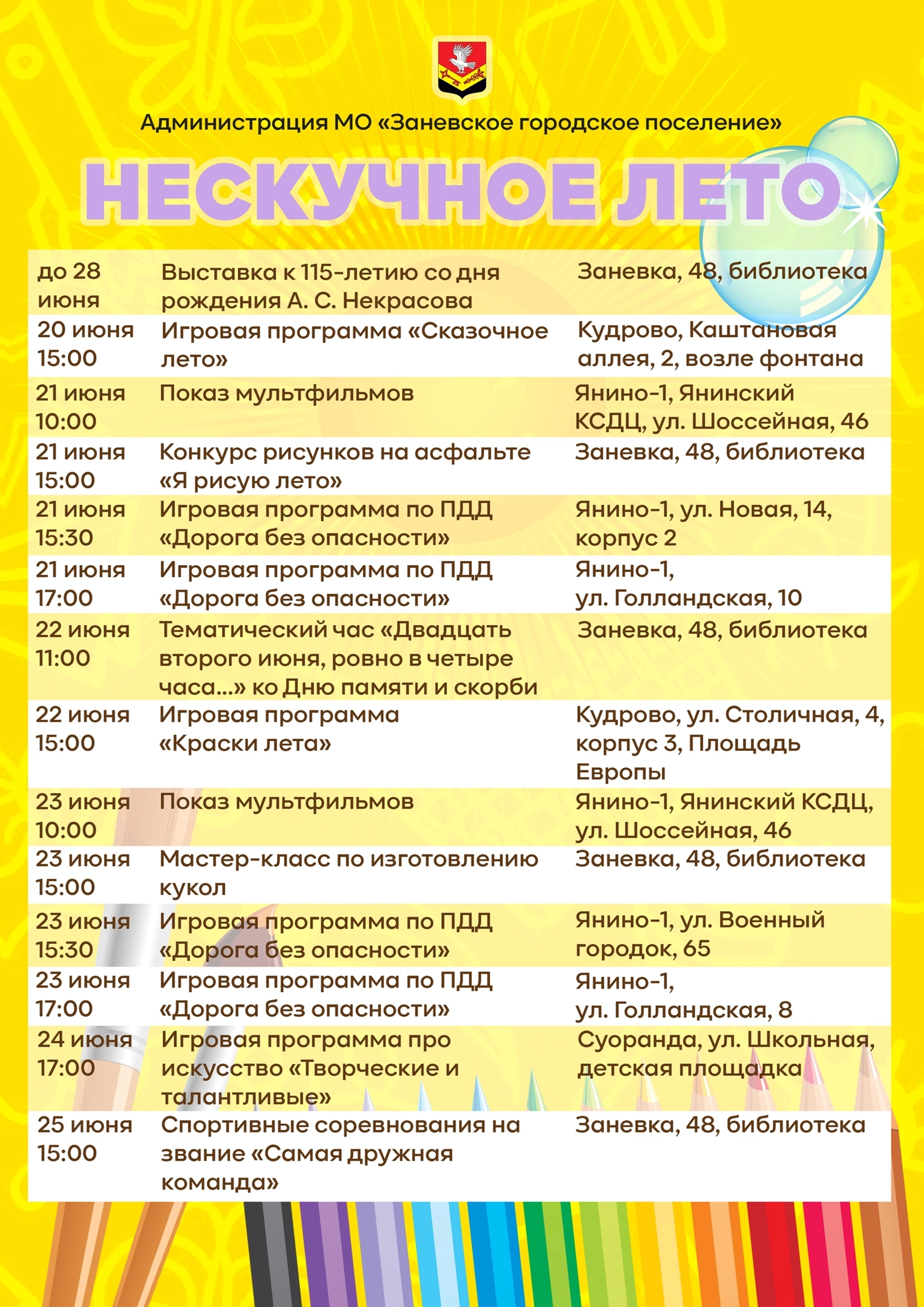 Администрация МО «Заневское городское поселение»

НЕСКУЧНОЕ ЛЕТО

| | | |
|---|---|---|
| до 28 июня | Выставка к 115-летию со дня рождения А. С. Некрасова | Заневка, 48, библиотека |
| 20 июня 15:00 | Игровая программа «Сказочное лето» | Кудрово, Каштановая аллея, 2, возле фонтана |
| 21 июня 10:00 | Показ мультфильмов | Янино-1, Янинский КСДЦ, ул. Шоссейная, 46 |
| 21 июня 15:00 | Конкурс рисунков на асфальте «Я рисую лето» | Заневка, 48, библиотека |
| 21 июня 15:30 | Игровая программа по ПДД «Дорога без опасности» | Янино-1, ул. Новая, 14, корпус 2 |
| 21 июня 17:00 | Игровая программа по ПДД «Дорога без опасности» | Янино-1, ул. Голландская, 10 |
| 22 июня 11:00 | Тематический час «Двадцать второго июня, ровно в четыре часа...» ко Дню памяти и скорби | Заневка, 48, библиотека |
| 22 июня 15:00 | Игровая программа «Краски лета» | Кудрово, ул. Столичная, 4, корпус 3, Площадь Европы |
| 23 июня 10:00 | Показ мультфильмов | Янино-1, Янинский КСДЦ, ул. Шоссейная, 46 |
| 23 июня 15:00 | Мастер-класс по изготовлению кукол | Заневка, 48, библиотека |
| 23 июня 15:30 | Игровая программа по ПДД «Дорога без опасности» | Янино-1, ул. Военный городок, 65 |
| 23 июня 17:00 | Игровая программа по ПДД «Дорога без опасности» | Янино-1, ул. Голландская, 8 |
| 24 июня 17:00 | Игровая программа про искусство «Творческие и талантливые» | Суоранда, ул. Школьная, детская площадка |
| 25 июня 15:00 | Спортивные соревнования на звание «Самая дружная команда» | Заневка, 48, библиотека |